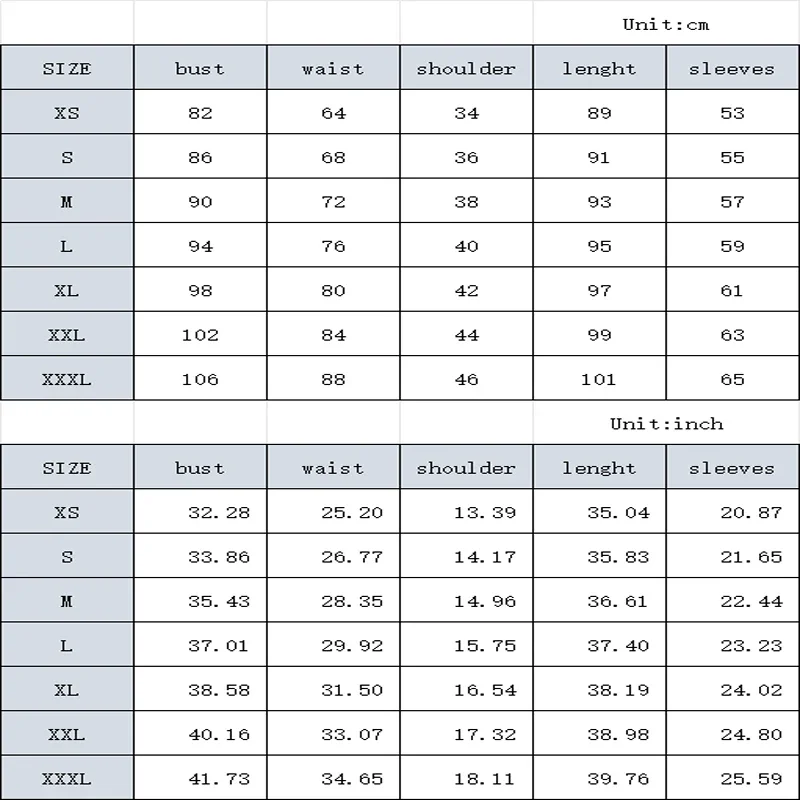 Unit:cm

| SIZE | bust | waist | shoulder | lenght | sleeves |
|---|---|---|---|---|---|
| XS | 82 | 64 | 34 | 89 | 53 |
| S | 86 | 68 | 36 | 91 | 55 |
| M | 90 | 72 | 38 | 93 | 57 |
| L | 94 | 76 | 40 | 95 | 59 |
| XL | 98 | 80 | 42 | 97 | 61 |
| XXL | 102 | 84 | 44 | 99 | 63 |
| XXXL | 106 | 88 | 46 | 101 | 65 |

Unit:inch

| SIZE | bust | waist | shoulder | lenght | sleeves |
|---|---|---|---|---|---|
| XS | 32.28 | 25.20 | 13.39 | 35.04 | 20.87 |
| S | 33.86 | 26.77 | 14.17 | 35.83 | 21.65 |
| M | 35.43 | 28.35 | 14.96 | 36.61 | 22.44 |
| L | 37.01 | 29.92 | 15.75 | 37.40 | 23.23 |
| XL | 38.58 | 31.50 | 16.54 | 38.19 | 24.02 |
| XXL | 40.16 | 33.07 | 17.32 | 38.98 | 24.80 |
| XXXL | 41.73 | 34.65 | 18.11 | 39.76 | 25.59 |